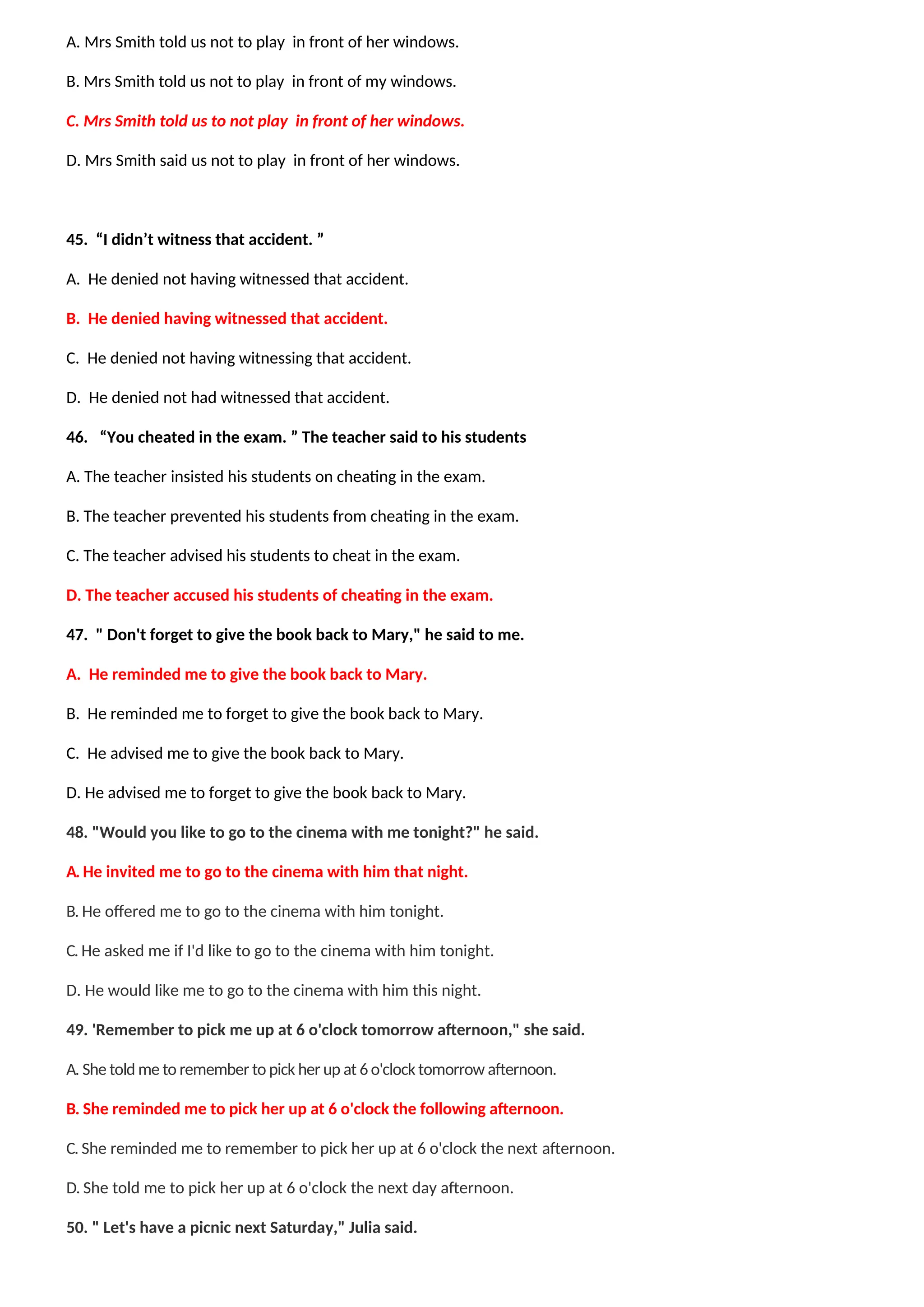 A. Mrs Smith told us not to play in front of her windows.

B. Mrs Smith told us not to play in front of my windows.

C. Mrs Smith told us to not play in front of her windows.

D. Mrs Smith said us not to play in front of her windows.

45. “I didn’t witness that accident. ”

A. He denied not having witnessed that accident.

B. He denied having witnessed that accident.

C. He denied not having witnessing that accident.

D. He denied not had witnessed that accident.

46. “You cheated in the exam. ” The teacher said to his students

A. The teacher insisted his students on cheating in the exam.

B. The teacher prevented his students from cheating in the exam.

C. The teacher advised his students to cheat in the exam.

D. The teacher accused his students of cheating in the exam.

47. " Don't forget to give the book back to Mary," he said to me.

A. He reminded me to give the book back to Mary.

B. He reminded me to forget to give the book back to Mary.

C. He advised me to give the book back to Mary.

D. He advised me to forget to give the book back to Mary.

48. "Would you like to go to the cinema with me tonight?" he said.

A. He invited me to go to the cinema with him that night.

B. He offered me to go to the cinema with him tonight.

C. He asked me if I'd like to go to the cinema with him tonight.

D. He would like me to go to the cinema with him this night.

49. 'Remember to pick me up at 6 o'clock tomorrow afternoon," she said.

A. She told me to remember to pick her up at 6 o'clock tomorrow afternoon.

B. She reminded me to pick her up at 6 o'clock the following afternoon.

C. She reminded me to remember to pick her up at 6 o'clock the next afternoon.

D. She told me to pick her up at 6 o'clock the next day afternoon.

50. " Let's have a picnic next Saturday," Julia said.